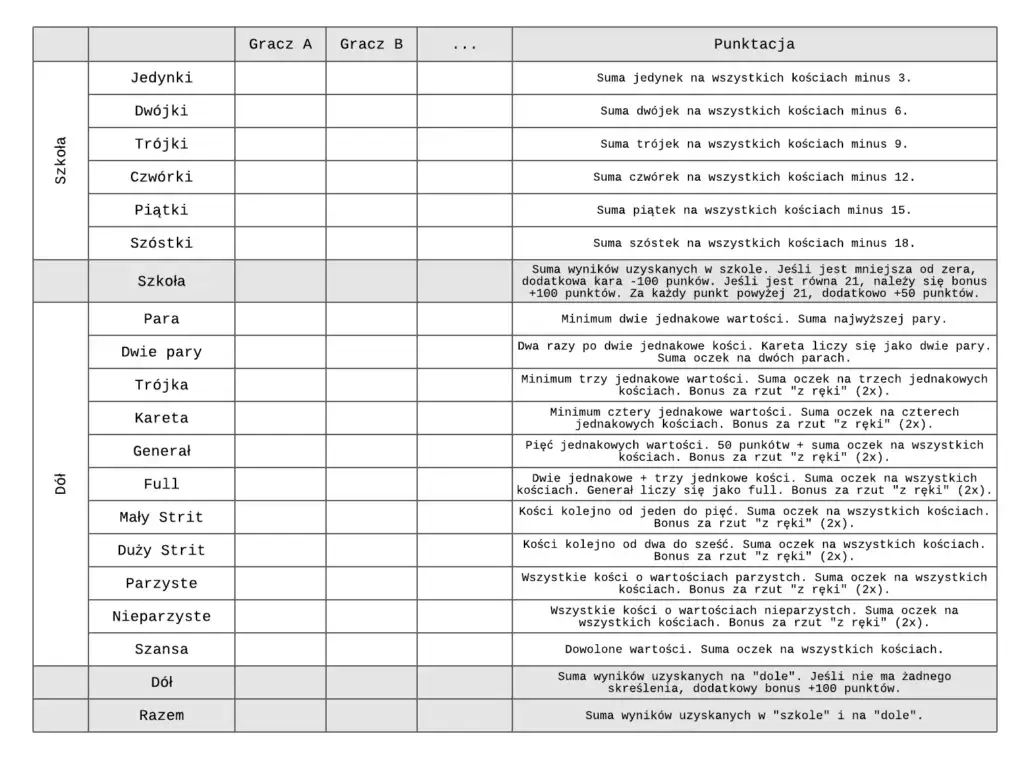 |  |  | Gracz A | Gracz B | ... | Punktacja |
|---|---|---|---|---|---|
| Szkoła | Jedynki |  |  |  | Suma jedynek na wszystkich kościach minus 3. |
|  | Dwójki |  |  |  | Suma dwójek na wszystkich kościach minus 6. |
|  | Trójki |  |  |  | Suma trójek na wszystkich kościach minus 9. |
|  | Czwórki |  |  |  | Suma czwórek na wszystkich kościach minus 12. |
|  | Piątki |  |  |  | Suma piątek na wszystkich kościach minus 15. |
|  | Szóstki |  |  |  | Suma szóstek na wszystkich kościach minus 18. |
|  | Szkoła |  |  |  | Suma wyników uzyskanych w szkole. Jeśli jest mniejsza od zera, dodatkowa kara -100 punków. Jeśli jest równa 21, należy się bonus +100 punktów. Za każdy punkt powyżej 21, dodatkowo +50 punktów. |
| Dół | Para |  |  |  | Minimum dwie jednakowe wartości. Suma najwyższej pary. |
|  | Dwie pary |  |  |  | Dwa razy po dwie jednakowe kości. Kareta liczy się jako dwie pary. Suma oczek na dwóch parach. |
|  | Trójka |  |  |  | Minimum trzy jednakowe wartości. Suma oczek na trzech jednakowych kościach. Bonus za rzut "z ręki" (2x). |
|  | Kareta |  |  |  | Minimum cztery jednakowe wartości. Suma oczek na czterech jednakowych kościach. Bonus za rzut "z ręki" (2x). |
|  | Generał |  |  |  | Pięć jednakowych wartości. 50 punkótw + suma oczek na wszystkich kościach. Bonus za rzut "z ręki" (2x). |
|  | Full |  |  |  | Dwie jednakowe + trzy jednkowe kości. Suma oczek na wszystkich kościach. Generał liczy się jako full. Bonus za rzut "z ręki" (2x). |
|  | Mały Strit |  |  |  | Kości kolejno od jeden do pięć. Suma oczek na wszystkich kościach. Bonus za rzut "z ręki" (2x). |
|  | Duży Strit |  |  |  | Kości kolejno od dwa do sześć. Suma oczek na wszystkich kościach. Bonus za rzut "z ręki" (2x). |
|  | Parzyste |  |  |  | Wszystkie kości o wartościach parzystch. Suma oczek na wszystkich kościach. Bonus za rzut "z ręki" (2x). |
|  | Nieparzyste |  |  |  | Wszystkie kości o wartościach nieparzystch. Suma oczek na wszystkich kościach. Bonus za rzut "z ręki" (2x). |
|  | Szansa |  |  |  | Dowolone wartości. Suma oczek na wszystkich kościach. |
|  | Dół |  |  |  | Suma wyników uzyskanych na "dole". Jeśli nie ma żadnego skreślenia, dodatkowy bonus +100 punktów. |
|  | Razem |  |  |  | Suma wyników uzyskanych w "szkole" i na "dole". |